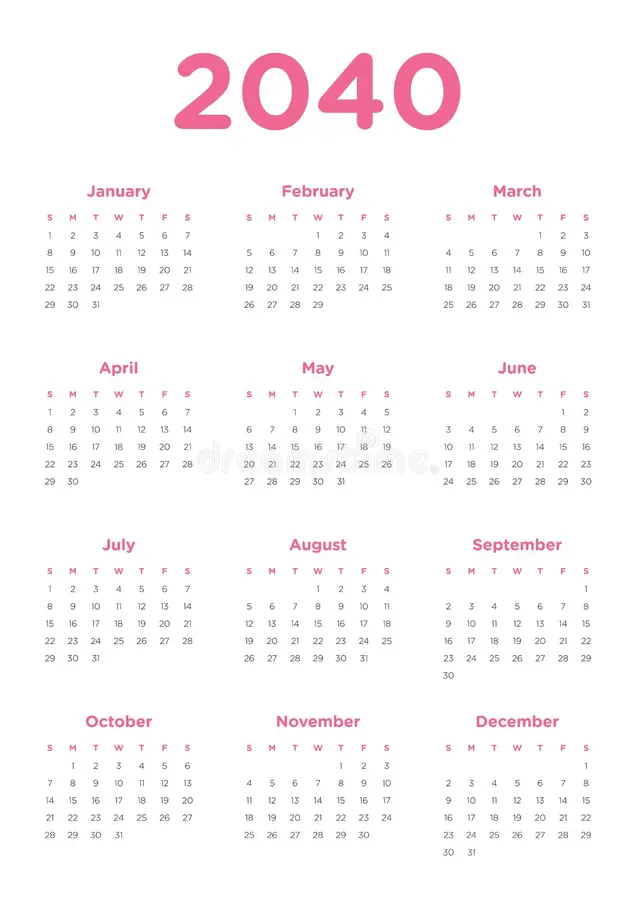 2040

January

| S | M | T | W | T | F | S |
|---|---|---|---|---|---|---|
| 1 | 2 | 3 | 4 | 5 | 6 | 7 |
| 8 | 9 | 10 | 11 | 12 | 13 | 14 |
| 15 | 16 | 17 | 18 | 19 | 20 | 21 |
| 22 | 23 | 24 | 25 | 26 | 27 | 28 |
| 29 | 30 | 31 | | | | |

February

| S | M | T | W | T | F | S |
|---|---|---|---|---|---|---|
| | | | 1 | 2 | 3 | 4 |
| 5 | 6 | 7 | 8 | 9 | 10 | 11 |
| 12 | 13 | 14 | 15 | 16 | 17 | 18 |
| 19 | 20 | 21 | 22 | 23 | 24 | 25 |
| 26 | 27 | 28 | 29 | | | |

March

| S | M | T | W | T | F | S |
|---|---|---|---|---|---|---|
| | | | | 1 | 2 | 3 |
| 4 | 5 | 6 | 7 | 8 | 9 | 10 |
| 11 | 12 | 13 | 14 | 15 | 16 | 17 |
| 18 | 19 | 20 | 21 | 22 | 23 | 24 |
| 25 | 26 | 27 | 28 | 29 | 30 | 31 |

April

| S | M | T | W | T | F | S |
|---|---|---|---|---|---|---|
| 1 | 2 | 3 | 4 | 5 | 6 | 7 |
| 8 | 9 | 10 | 11 | 12 | 13 | 14 |
| 15 | 16 | 17 | 18 | 19 | 20 | 21 |
| 22 | 23 | 24 | 25 | 26 | 27 | 28 |
| 29 | 30 | | | | | |

May

| S | M | T | W | T | F | S |
|---|---|---|---|---|---|---|
| | | 1 | 2 | 3 | 4 | 5 |
| 6 | 7 | 8 | 9 | 10 | 11 | 12 |
| 13 | 14 | 15 | 16 | 17 | 18 | 19 |
| 20 | 21 | 22 | 23 | 24 | 25 | 26 |
| 27 | 28 | 29 | 30 | 31 | | |

June

| S | M | T | W | T | F | S |
|---|---|---|---|---|---|---|
| | | | | | 1 | 2 |
| 3 | 4 | 5 | 6 | 7 | 8 | 9 |
| 10 | 11 | 12 | 13 | 14 | 15 | 16 |
| 17 | 18 | 19 | 20 | 21 | 22 | 23 |
| 24 | 25 | 26 | 27 | 28 | 29 | 30 |

July

| S | M | T | W | T | F | S |
|---|---|---|---|---|---|---|
| 1 | 2 | 3 | 4 | 5 | 6 | 7 |
| 8 | 9 | 10 | 11 | 12 | 13 | 14 |
| 15 | 16 | 17 | 18 | 19 | 20 | 21 |
| 22 | 23 | 24 | 25 | 26 | 27 | 28 |
| 29 | 30 | 31 | | | | |

August

| S | M | T | W | T | F | S |
|---|---|---|---|---|---|---|
| | | | 1 | 2 | 3 | 4 |
| 5 | 6 | 7 | 8 | 9 | 10 | 11 |
| 12 | 13 | 14 | 15 | 16 | 17 | 18 |
| 19 | 20 | 21 | 22 | 23 | 24 | 25 |
| 26 | 27 | 28 | 29 | 30 | 31 | |

September

| S | M | T | W | T | F | S |
|---|---|---|---|---|---|---|
| | | | | | | 1 |
| 2 | 3 | 4 | 5 | 6 | 7 | 8 |
| 9 | 10 | 11 | 12 | 13 | 14 | 15 |
| 16 | 17 | 18 | 19 | 20 | 21 | 22 |
| 23 | 24 | 25 | 26 | 27 | 28 | 29 |
| 30 | | | | | | |

October

| S | M | T | W | T | F | S |
|---|---|---|---|---|---|---|
| | 1 | 2 | 3 | 4 | 5 | 6 |
| 7 | 8 | 9 | 10 | 11 | 12 | 13 |
| 14 | 15 | 16 | 17 | 18 | 19 | 20 |
| 21 | 22 | 23 | 24 | 25 | 26 | 27 |
| 28 | 29 | 30 | 31 | | | |

November

| S | M | T | W | T | F | S |
|---|---|---|---|---|---|---|
| | | | | 1 | 2 | 3 |
| 4 | 5 | 6 | 7 | 8 | 9 | 10 |
| 11 | 12 | 13 | 14 | 15 | 16 | 17 |
| 18 | 19 | 20 | 21 | 22 | 23 | 24 |
| 25 | 26 | 27 | 28 | 29 | 30 | |

December

| S | M | T | W | T | F | S |
|---|---|---|---|---|---|---|
| | | | | | | 1 |
| 2 | 3 | 4 | 5 | 6 | 7 | 8 |
| 9 | 10 | 11 | 12 | 13 | 14 | 15 |
| 16 | 17 | 18 | 19 | 20 | 21 | 22 |
| 23 | 24 | 25 | 26 | 27 | 28 | 29 |
| 30 | 31 | | | | | |

dreamstime.